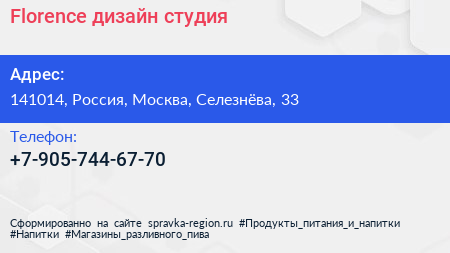 Florence дизайн студия

Адрес:

141014, Россия, Москва, Селезнёва, 33

Телефон:

+7-905-744-67-70

Сформированно на сайте spravka-region.ru #Продукты_питания_и_напитки #Напитки #Магазины_разливного_пива